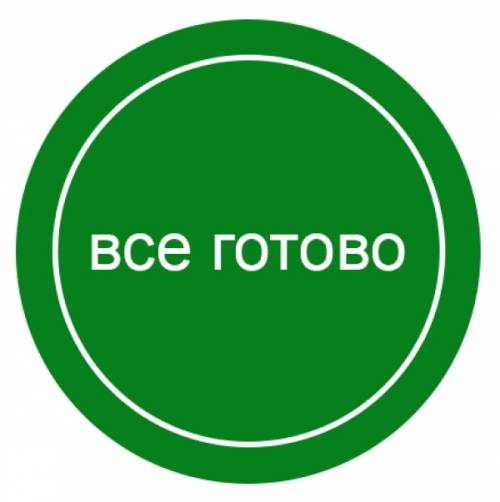 все готово